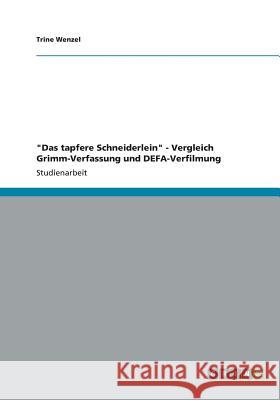 Trine Wenzel

"Das tapfere Schneiderlein" - Vergleich Grimm-Verfassung und DEFA-Verfilmung

Studienarbeit

Kraina Książek